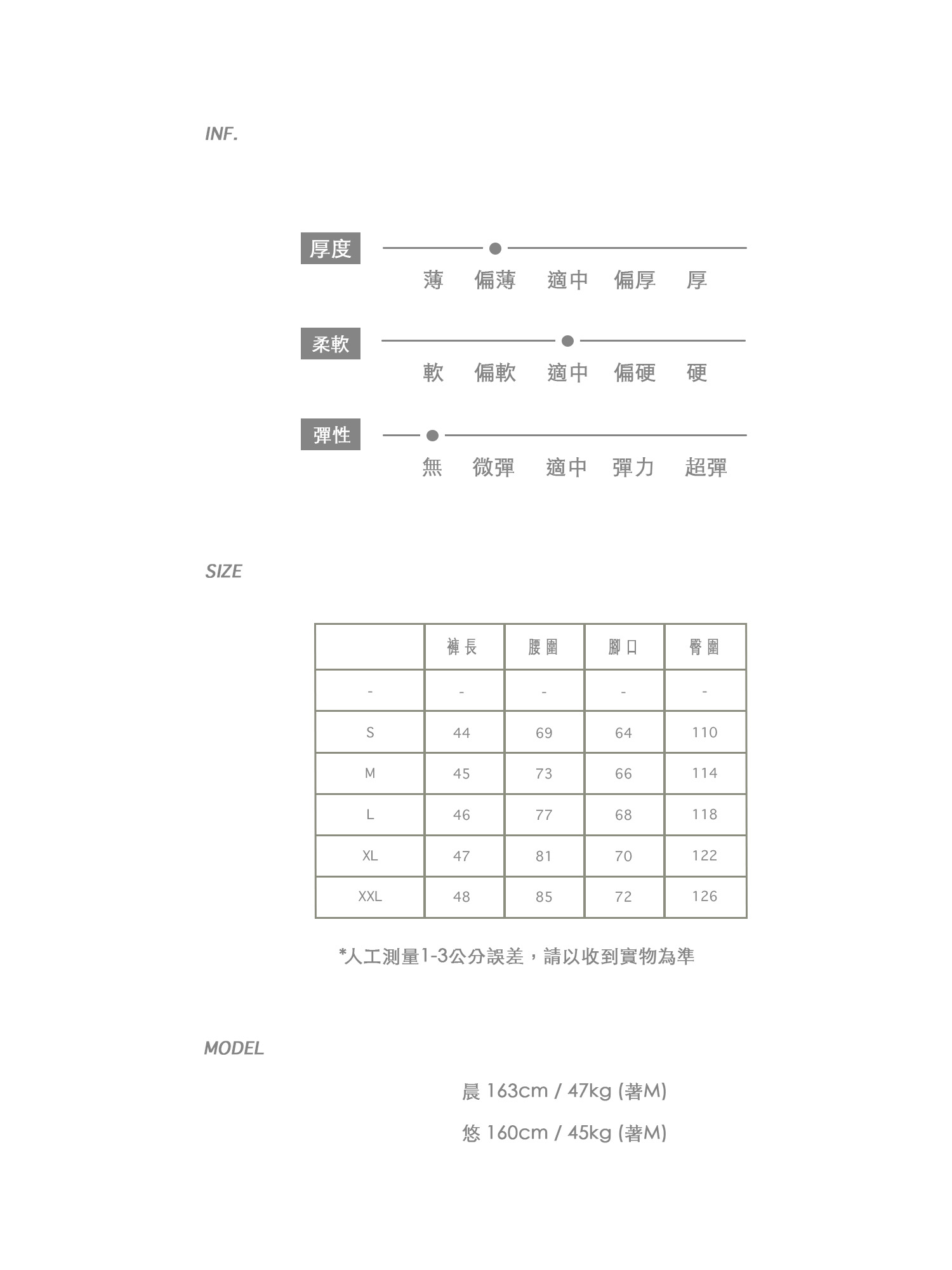 INF.

厚度

薄 偏薄 適中 偏厚 厚

柔軟

軟 偏軟 適中 偏硬 硬

彈性

無 微彈 適中 彈力 超彈

SIZE

| | 褲長 | 腰圍 | 腳口 | 臀圍 |
|---|---|---|---|---|
| - | - | - | - | - |
| S | 44 | 69 | 64 | 110 |
| M | 45 | 73 | 66 | 114 |
| L | 46 | 77 | 68 | 118 |
| XL | 47 | 81 | 70 | 122 |
| XXL | 48 | 85 | 72 | 126 |

*人工測量1-3公分誤差，請以收到實物為準

MODEL

晨 163cm / 47kg (著M)

悠 160cm / 45kg (著M)